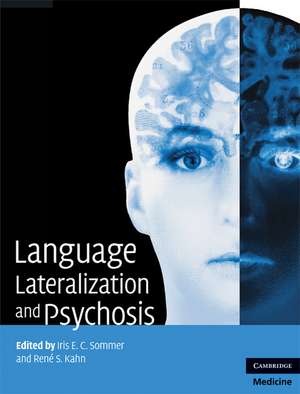 Language Lateralization and Psychosis

Edited by Iris E. C. Sommer and René S. Kahn

CAMBRIDGE
Medicine